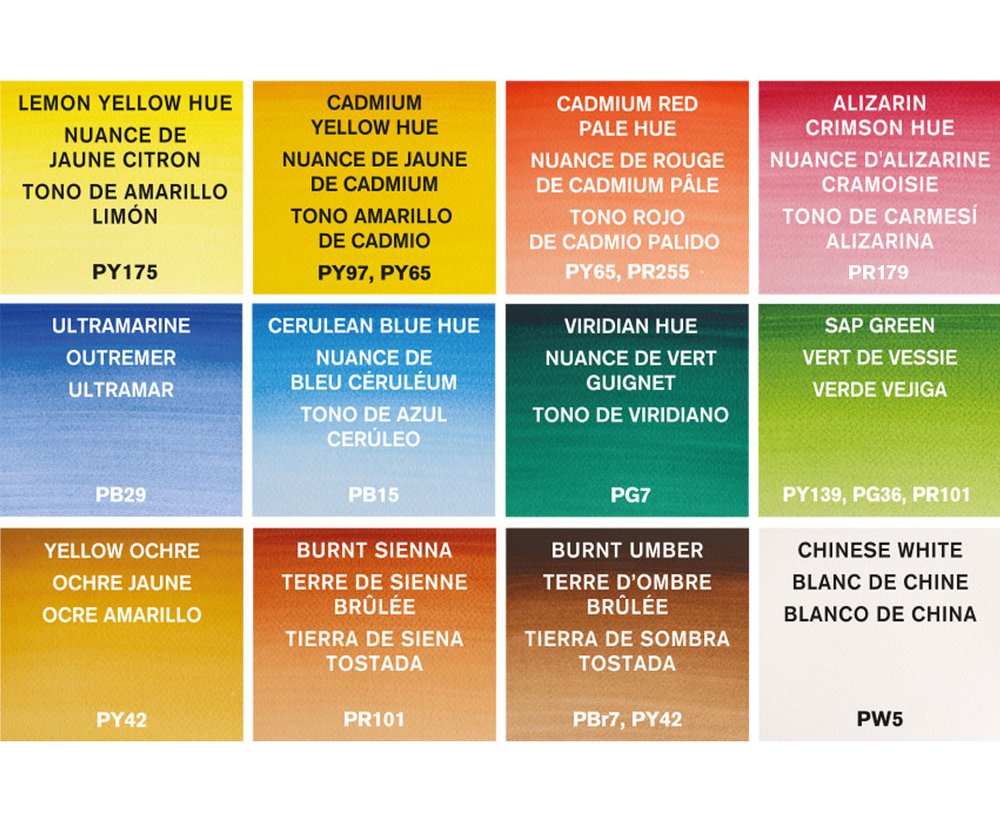 LEMON YELLOW HUE
NUANCE DE JAUNE CITRON
TONO DE AMARILLO LIMÓN
PY175

CADMIUM YELLOW HUE
NUANCE DE JAUNE DE CADMIUM
TONO AMARILLO DE CADMIO
PY97, PY65

CADMIUM RED PALE HUE
NUANCE DE ROUGE DE CADMIUM PÂLE
TONO ROJO DE CADMIO PALIDO
PY65, PR255

ALIZARIN CRIMSON HUE
NUANCE D'ALIZARINE CRAMOISIE
TONO DE CARMESÍ ALIZARINA
PR179

ULTRAMARINE
OUTREMER
ULTRAMAR
PB29

CERULEAN BLUE HUE
NUANCE DE BLEU CÉRULÉUM
TONO DE AZUL CERÚLEO
PB15

VIRIDIAN HUE
NUANCE DE VERT GUIGNET
TONO DE VIRIDIANO
PG7

SAP GREEN
VERT DE VESSIE
VERDE VEJIGA
PY139, PG36, PR101

YELLOW OCHRE
OCHRE JAUNE
OCRE AMARILLO
PY42

BURNT SIENNA
TERRE DE SIENNE BRÛLÉE
TIERRA DE SIENA TOSTADA
PR101

BURNT UMBER
TERRE D'OMBRE BRÛLÉE
TIERRA DE SOMBRA TOSTADA
PBr7, PY42

CHINESE WHITE
BLANC DE CHINE
BLANCO DE CHINA
PW5